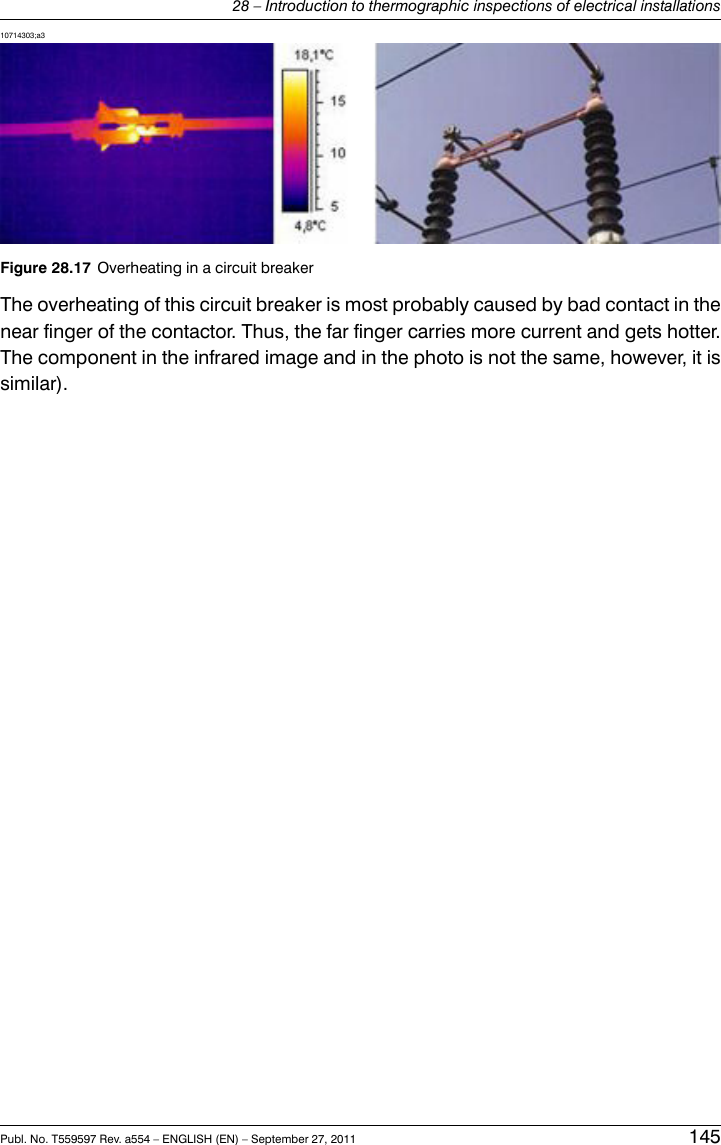 28 – Introduction to thermographic inspections of electrical installations

10714303;a3

18,1°C
15
10
5
4,8°C

**Figure 28.17** Overheating in a circuit breaker

The overheating of this circuit breaker is most probably caused by bad contact in the near finger of the contactor. Thus, the far finger carries more current and gets hotter. The component in the infrared image and in the photo is not the same, however, it is similar).

Publ. No. T559597 Rev. a554 – ENGLISH (EN) – September 27, 2011

145